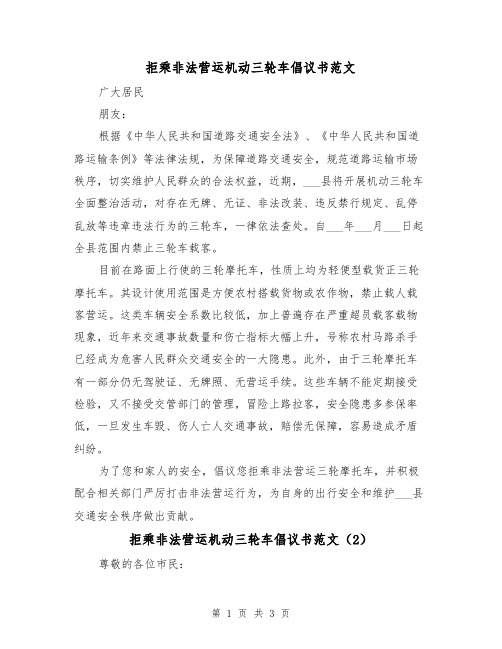 拒乘非法营运机动三轮车倡议书范文

广大居民

朋友：

根据《中华人民共和国道路交通安全法》、《中华人民共和国道路运输条例》等法律法规，为保障道路交通安全，规范道路运输市场秩序，切实维护人民群众的合法权益，近期，___县将开展机动三轮车全面整治活动，对存在无牌、无证、非法改装、违反禁行规定、乱停乱放等违章违法行为的三轮车，一律依法查处。自___年___月___日起全县范围内禁止三轮车载客。

目前在路面上行使的三轮摩托车，性质上均为轻便型载货正三轮摩托车。其设计使用范围是方便农村搭载货物或农作物，禁止载人载客营运。这类车辆安全系数比较低，加上普遍存在严重超员载客载物现象，近年来交通事故数量和伤亡指标大幅上升，号称农村马路杀手已经成为危害人民群众交通安全的一大隐患。此外，由于三轮摩托车有一部分仍无驾驶证、无牌照、无营运手续。这些车辆不能定期接受检验，又不接受交管部门的管理，冒险上路拉客，安全隐患多参保率低，一旦发生车毁、伤人亡人交通事故，赔偿无保障，容易造成矛盾纠纷。

为了您和家人的安全，倡议您拒乘非法营运三轮摩托车，并积极配合相关部门严厉打击非法营运行为，为自身的出行安全和维护___县交通安全秩序做出贡献。

拒乘非法营运机动三轮车倡议书范文（2）

尊敬的各位市民：

第 1 页 共 3 页